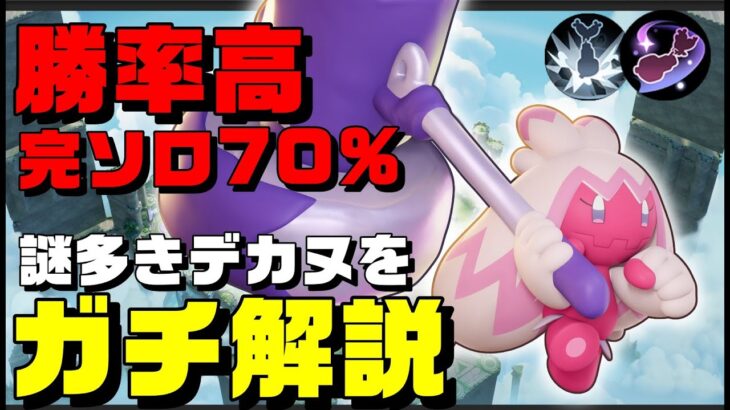 勝率高
完ソロ70%

謎多きデカヌを
ガチ解説